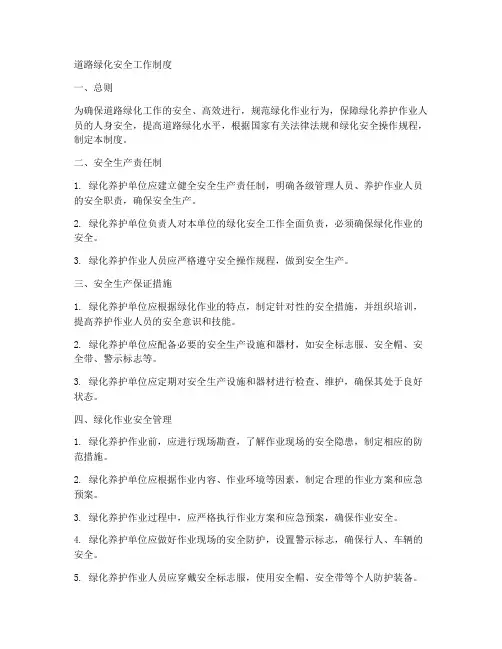 道路绿化安全工作制度

一、总则

为确保道路绿化工作的安全、高效进行，规范绿化作业行为，保障绿化养护作业人员的人身安全，提高道路绿化水平，根据国家有关法律法规和绿化安全操作规程，制定本制度。

二、安全生产责任制

1. 绿化养护单位应建立健全安全生产责任制，明确各级管理人员、养护作业人员的安全职责，确保安全生产。

2. 绿化养护单位负责人对本单位的绿化安全工作全面负责，必须确保绿化作业的安全。

3. 绿化养护作业人员应严格遵守安全操作规程，做到安全生产。

三、安全生产保证措施

1. 绿化养护单位应根据绿化作业的特点，制定针对性的安全措施，并组织培训，提高养护作业人员的安全意识和技能。

2. 绿化养护单位应配备必要的安全生产设施和器材，如安全标志服、安全帽、安全带、警示标志等。

3. 绿化养护单位应定期对安全生产设施和器材进行检查、维护，确保其处于良好状态。

四、绿化作业安全管理

1. 绿化养护作业前，应进行现场勘查，了解作业现场的安全隐患，制定相应的防范措施。

2. 绿化养护单位应根据作业内容、作业环境等因素，制定合理的作业方案和应急预案。

3. 绿化养护作业过程中，应严格执行作业方案和应急预案，确保作业安全。

4. 绿化养护单位应做好作业现场的安全防护，设置警示标志，确保行人、车辆的安全。

5. 绿化养护作业人员应穿戴安全标志服，使用安全帽、安全带等个人防护装备。